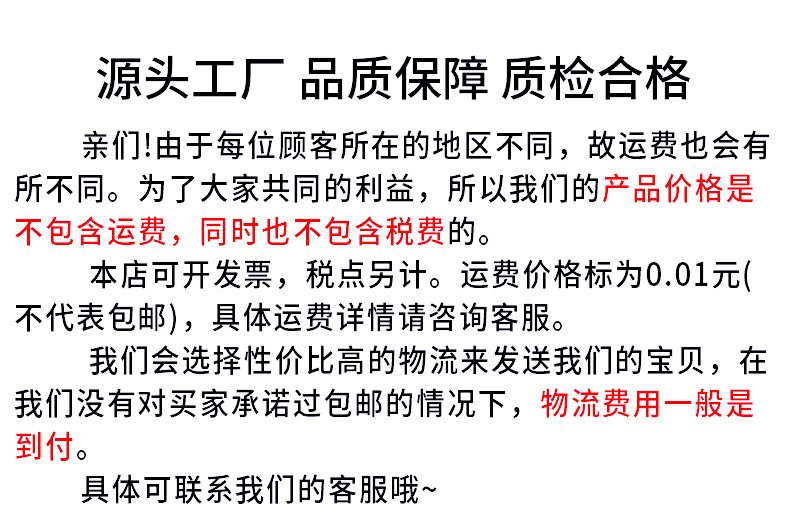 源头工厂 品质保障 质检合格

亲们!由于每位顾客所在的地区不同，故运费也会有所不同。为了大家共同的利益，所以我们的产品价格是不包含运费，同时也不包含税费的。

本店可开发票，税点另计。运费价格标为0.01元(不代表包邮)，具体运费详情请咨询客服。

我们会选择性价比高的物流来发送我们的宝贝，在我们没有对买家承诺过包邮的情况下，物流费用一般是到付。

具体可联系我们的客服哦~